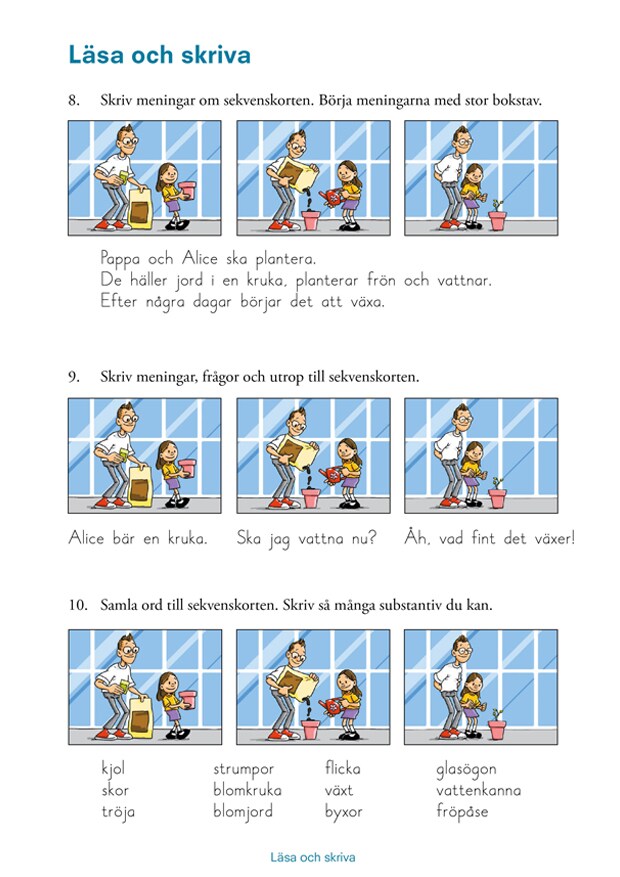 Läsa och skriva

8. Skriv meningar om sekvenskorten. Börja meningarna med stor bokstav.

Pappa och Alice ska plantera.
De häller jord i en kruka, planterar frön och vattnar.
Efter några dagar börjar det att växa.

9. Skriv meningar, frågor och utrop till sekvenskorten.

Alice bär en kruka. Ska jag vattna nu? Åh, vad fint det växer!

10. Samla ord till sekvenskorten. Skriv så många substantiv du kan.

kjol
skor
tröja

strumpor
blomkruka
blomjord

flicka
växt
byxor

glasögon
vattenkanna
fröpåse

Läsa och skriva